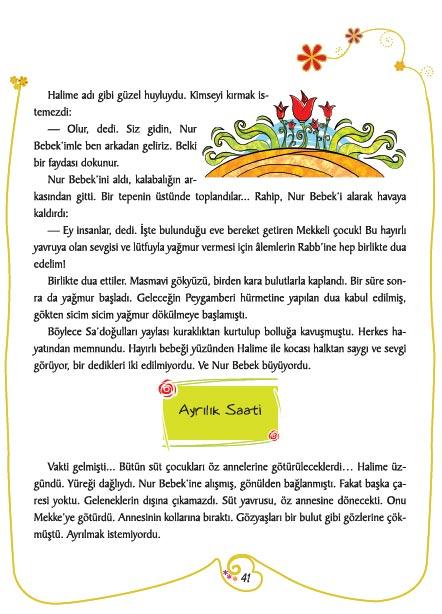 Halime adı gibi güzel huyluydu. Kimseyi kırmak istemezdi:

— Olur, dedi. Siz gidin, Nur Bebek'imle ben arkadan geliriz. Belki bir faydası dokunur.

Nur Bebek'ini aldı, kalabalığın arkasından gitti. Bir tepenin üstünde toplandılar... Rahip, Nur Bebek'i alarak havaya kaldırdı:

— Ey insanlar, dedi. İşte bulunduğu eve bereket getiren Mekkeli çocuk! Bu hayırlı yavruya olan sevgisi ve lütfuyla yağmur vermesi için âlemlerin Rabb'ine hep birlikte dua edelim!

Birlikte dua ettiler. Masmavi gökyüzü, birden kara bulutlarla kaplandı. Bir süre sonra da yağmur başladı. Geleceğin Peygamberi hürmetine yapılan dua kabul edilmiş, gökten sicim sicim yağmur dökülmeye başlamıştı.

Böylece Sa'doğulları yaylası kuraklıktan kurtulup bolluğa kavuşmuştu. Herkes hayatından memnundu. Hayırlı bebeği yüzünden Halime ile kocası halktan saygı ve sevgi görüyor, bir dedikleri iki edilmiyordu. Ve Nur Bebek büyüyordu.

Ayrılık Saati

Vakti gelmişti... Bütün süt çocukları öz annelerine götürüleceklerdi... Halime üzgündü. Yüreği dağlıydı. Nur Bebek'ine alışmış, gönülden bağlanmıştı. Fakat başka çaresi yoktu. Geleneklerin dışına çıkamazdı. Süt yavrusu, öz annesine dönecekti. Onu Mekke'ye götürdü. Annesinin kollarına bıraktı. Gözyaşları bir bulut gibi gözlerine çökmüştü. Ayrılmak istemiyordu.

41